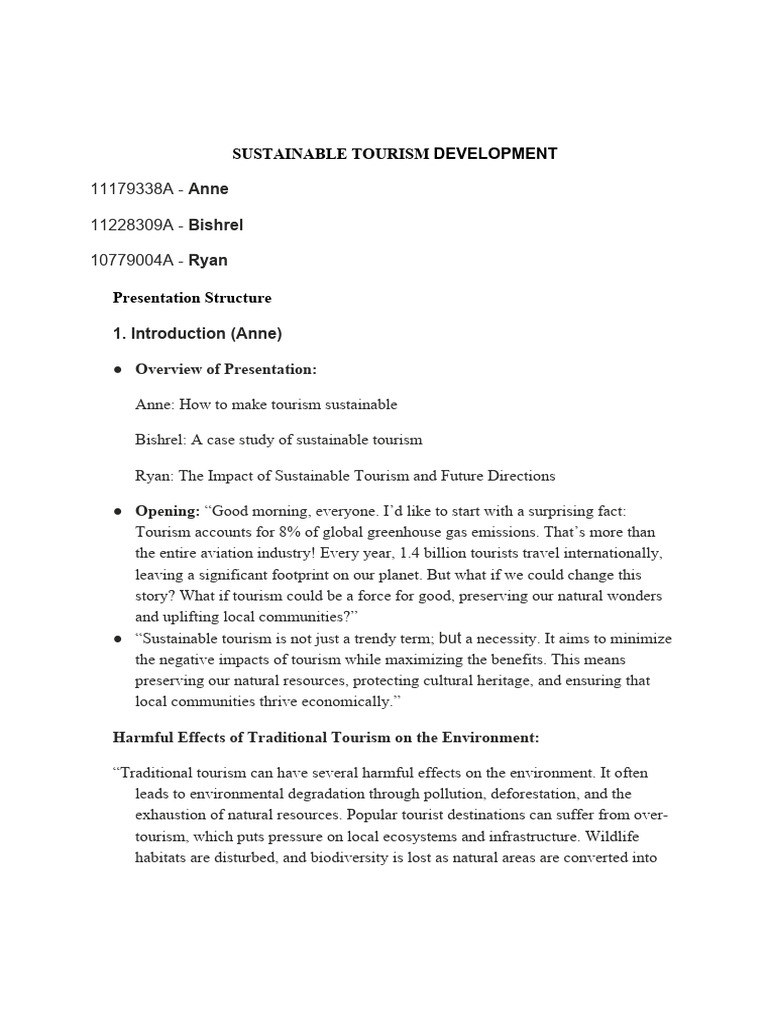 SUSTAINABLE TOURISM DEVELOPMENT

11179338A - Anne

11228309A - Bishrel

10779004A - Ryan

Presentation Structure

1. Introduction (Anne)

• Overview of Presentation:

Anne: How to make tourism sustainable

Bishrel: A case study of sustainable tourism

Ryan: The Impact of Sustainable Tourism and Future Directions

• Opening: "Good morning, everyone. I'd like to start with a surprising fact: Tourism accounts for 8% of global greenhouse gas emissions. That's more than the entire aviation industry! Every year, 1.4 billion tourists travel internationally, leaving a significant footprint on our planet. But what if we could change this story? What if tourism could be a force for good, preserving our natural wonders and uplifting local communities?"

• "Sustainable tourism is not just a trendy term; but a necessity. It aims to minimize the negative impacts of tourism while maximizing the benefits. This means preserving our natural resources, protecting cultural heritage, and ensuring that local communities thrive economically."

Harmful Effects of Traditional Tourism on the Environment:

"Traditional tourism can have several harmful effects on the environment. It often leads to environmental degradation through pollution, deforestation, and the exhaustion of natural resources. Popular tourist destinations can suffer from over-tourism, which puts pressure on local ecosystems and infrastructure. Wildlife habitats are disturbed, and biodiversity is lost as natural areas are converted into